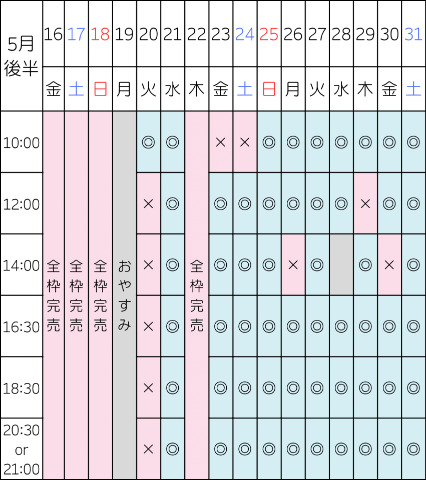 | 5月後半 | 16 | 17 | 18 | 19 | 20 | 21 | 22 | 23 | 24 | 25 | 26 | 27 | 28 | 29 | 30 | 31 |
|---|---|---|---|---|---|---|---|---|---|---|---|---|---|---|---|---|
| | 金 | 土 | 日 | 月 | 火 | 水 | 木 | 金 | 土 | 日 | 月 | 火 | 水 | 木 | 金 | 土 |
| 10:00 | 全枠完売 | 全枠完売 | 全枠完売 | おやすみ | ◎ | ◎ | 全枠完売 | × | × | ◎ | ◎ | ◎ | ◎ | ◎ | ◎ | ◎ |
| 12:00 | | | | | × | ◎ | | ◎ | ◎ | ◎ | ◎ | ◎ | ◎ | × | ◎ | ◎ |
| 14:00 | | | | | × | ◎ | | ◎ | ◎ | ◎ | × | ◎ | | ◎ | × | ◎ |
| 16:30 | | | | | × | ◎ | | ◎ | ◎ | ◎ | ◎ | ◎ | ◎ | ◎ | ◎ | ◎ |
| 18:30 | | | | | × | ◎ | | ◎ | ◎ | ◎ | ◎ | ◎ | ◎ | ◎ | ◎ | ◎ |
| 20:30 or 21:00 | | | | | × | ◎ | | ◎ | ◎ | ◎ | ◎ | ◎ | ◎ | ◎ | ◎ | ◎ |